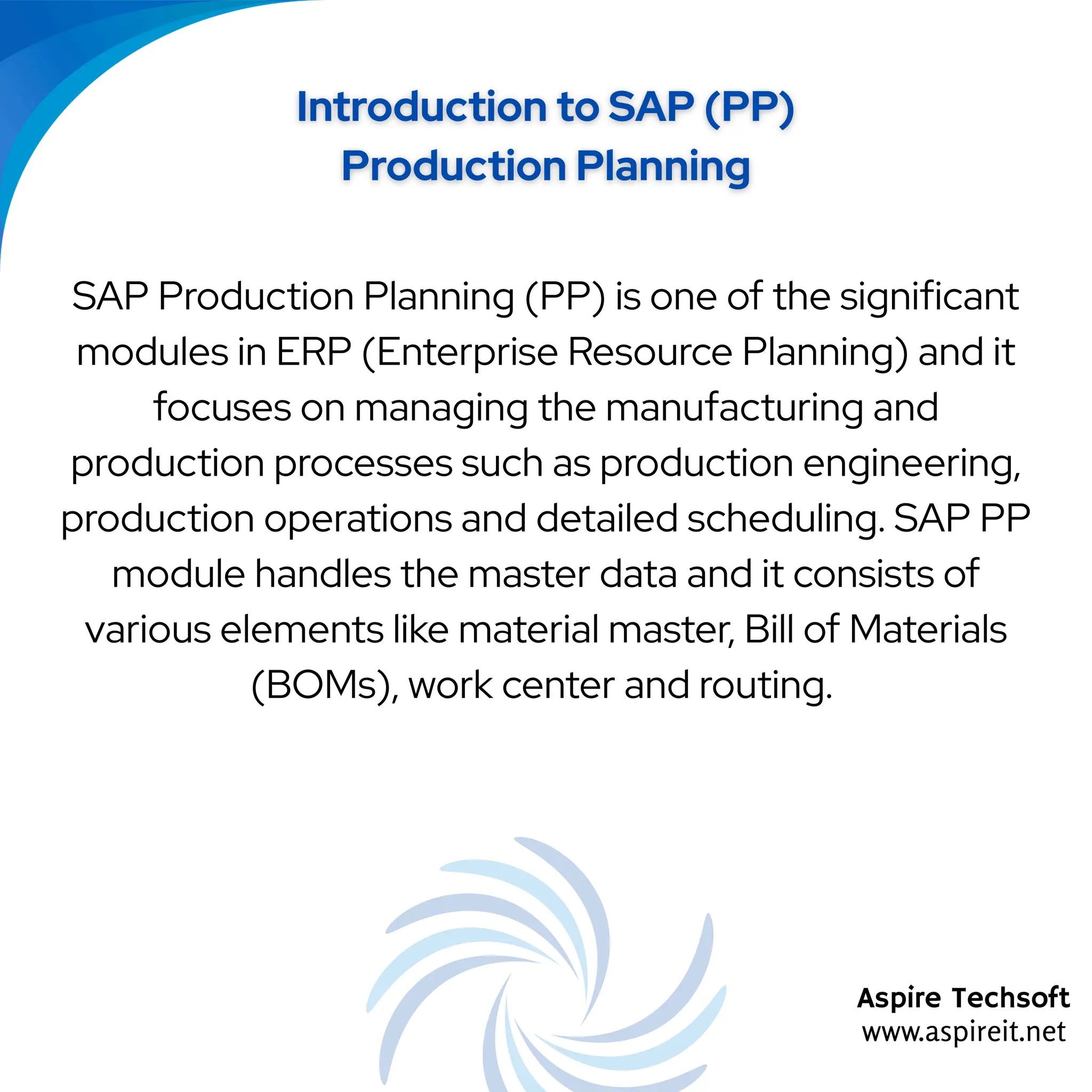 Introduction to SAP (PP) Production Planning

SAP Production Planning (PP) is one of the significant modules in ERP (Enterprise Resource Planning) and it focuses on managing the manufacturing and production processes such as production engineering, production operations and detailed scheduling. SAP PP module handles the master data and it consists of various elements like material master, Bill of Materials (BOMs), work center and routing.

Aspire Techsoft
www.aspireit.net